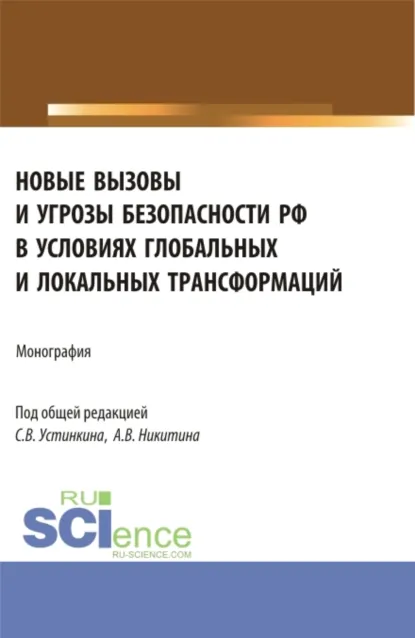 НОВЫЕ ВЫЗОВЫ И УГРОЗЫ БЕЗОПАСНОСТИ РФ В УСЛОВИЯХ ГЛОБАЛЬНЫХ И ЛОКАЛЬНЫХ ТРАНСФОРМАЦИЙ

Монография

Под общей редакцией
С.В. Устинкина, А.В. Никитина

RU
SCIence
RU-SCIENCE.COM